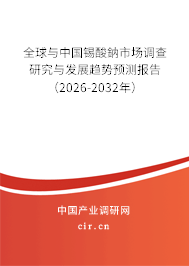 全球与中国锡酸钠市场调查研究与发展趋势预测报告（2026-2032年）

中国产业调研网
cir.cn